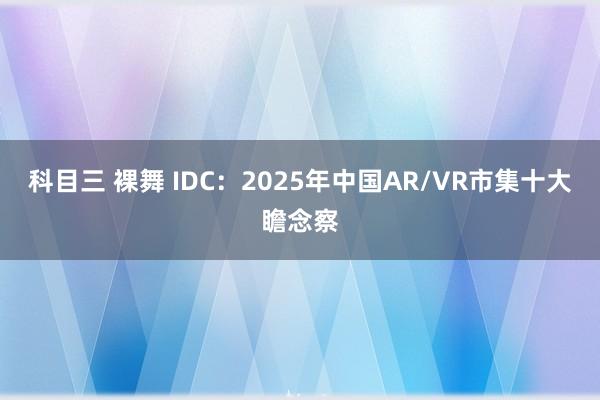 科目三 裸舞 IDC：2025年中国AR/VR市集十大瞻念察